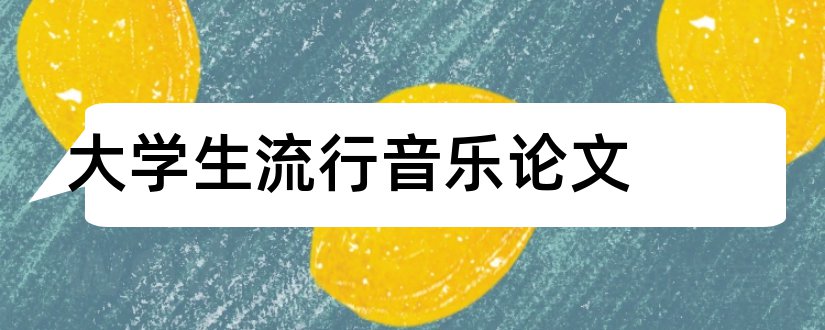 大学生流行音乐论文